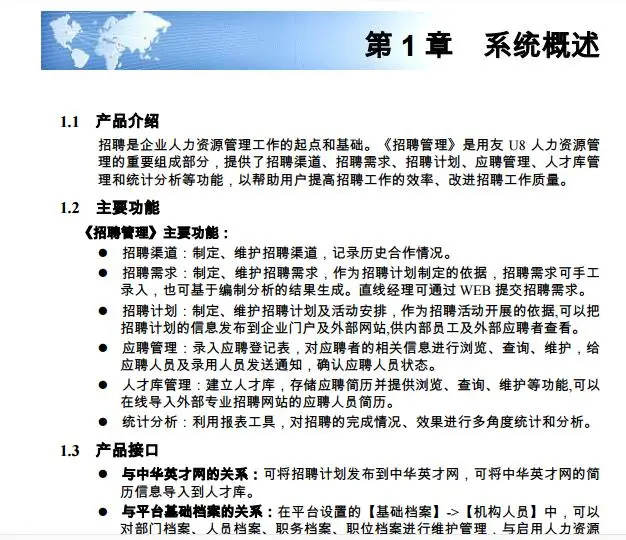 第 1 章　系统概述

1.1　产品介绍

招聘是企业人力资源管理工作的起点和基础。《招聘管理》是用友 U8 人力资源管理的重要组成部分，提供了招聘渠道、招聘需求、招聘计划、应聘管理、人才库管理和统计分析等功能，以帮助用户提高招聘工作的效率、改进招聘工作质量。

1.2　主要功能

《招聘管理》主要功能：

● 招聘渠道：制定、维护招聘渠道，记录历史合作情况。
● 招聘需求：制定、维护招聘需求，作为招聘计划制定的依据，招聘需求可手工录入，也可基于编制分析的结果生成。直线经理可通过 WEB 提交招聘需求。
● 招聘计划：制定、维护招聘计划及活动安排，作为招聘活动开展的依据,可以把招聘计划的信息发布到企业门户及外部网站,供内部员工及外部应聘者查看。
● 应聘管理：录入应聘登记表，对应聘者的相关信息进行浏览、查询、维护，给应聘人员及录用人员发送通知，确认应聘人员状态。
● 人才库管理：建立人才库，存储应聘简历并提供浏览、查询、维护等功能,可以在线导入外部专业招聘网站的应聘人员简历。
● 统计分析：利用报表工具，对招聘的完成情况、效果进行多角度统计和分析。

1.3　产品接口

● 与中华英才网的关系：可将招聘计划发布到中华英才网，可将中华英才网的简历信息导入到人才库。
● 与平台基础档案的关系：在平台设置的【基础档案】->【机构人员】中，可以对部门档案、人员档案、职务档案、职位档案进行维护管理，与启用人力资源